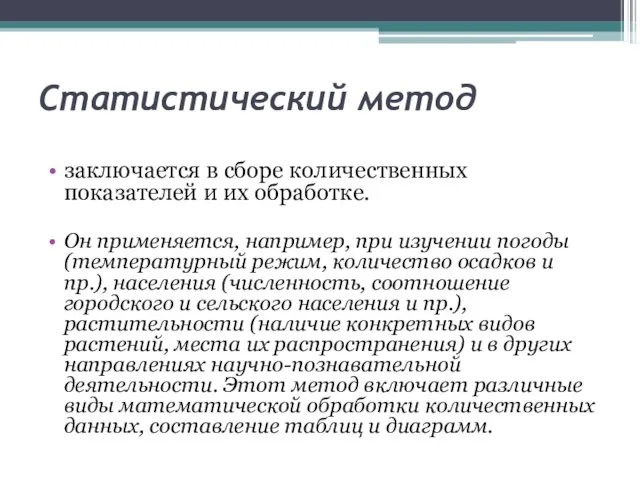 Статистический метод

• заключается в сборе количественных показателей и их обработке.

• Он применяется, например, при изучении погоды (температурный режим, количество осадков и пр.), населения (численность, соотношение городского и сельского населения и пр.), растительности (наличие конкретных видов растений, места их распространения) и в других направлениях научно-познавательной деятельности. Этот метод включает различные виды математической обработки количественных данных, составление таблиц и диаграмм.